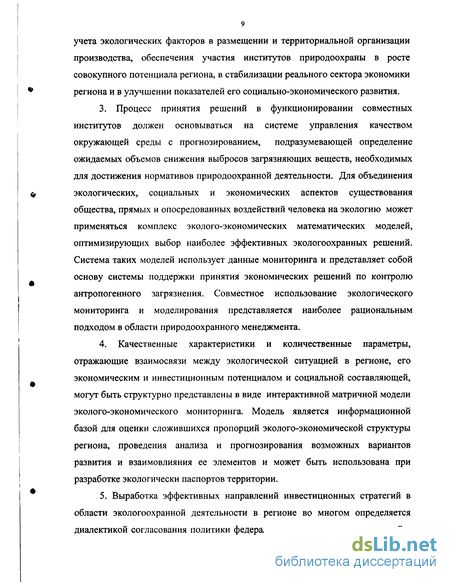 9

учета экологических факторов в размещении и территориальной организации производства, обеспечения участия институтов природоохраны в росте совокупного потенциала региона, в стабилизации реального сектора экономики региона и в улучшении показателей его социально-экономического развития.

3. Процесс принятия решений в функционировании совместных институтов должен основываться на системе управления качеством окружающей среды с прогнозированием, подразумевающей определение ожидаемых объемов снижения выбросов загрязняющих веществ, необходимых для достижения нормативов природоохранной деятельности. Для объединения экологических, социальных и экономических аспектов существования общества, прямых и опосредованных воздействий человека на экологию может применяться комплекс эколого-экономических математических моделей, оптимизирующих выбор наиболее эффективных экологоохранных решений. Система таких моделей использует данные мониторинга и представляет собой основу системы поддержки принятия экономических решений по контролю антропогенного загрязнения. Совместное использование экологического мониторинга и моделирования представляется наиболее рациональным подходом в области природоохранного менеджмента.

4. Качественные характеристики и количественные параметры, отражающие взаимосвязи между экологической ситуацией в регионе, его экономическим и инвестиционным потенциалом и социальной составляющей, могут быть структурно представлены в виде интерактивной матричной модели эколого-экономического мониторинга. Модель является информационной базой для оценки сложившихся пропорций эколого-экономической структуры региона, проведения анализа и прогнозирования возможных вариантов развития и взаимовлияния ее элементов и может быть использована при разработке экологически паспортов территории.

5. Выработка эффективных направлений инвестиционных стратегий в области экологоохранной деятельности в регионе во многом определяется диалектикой согласования политики федера

dsLib.net
библиотека диссертаций